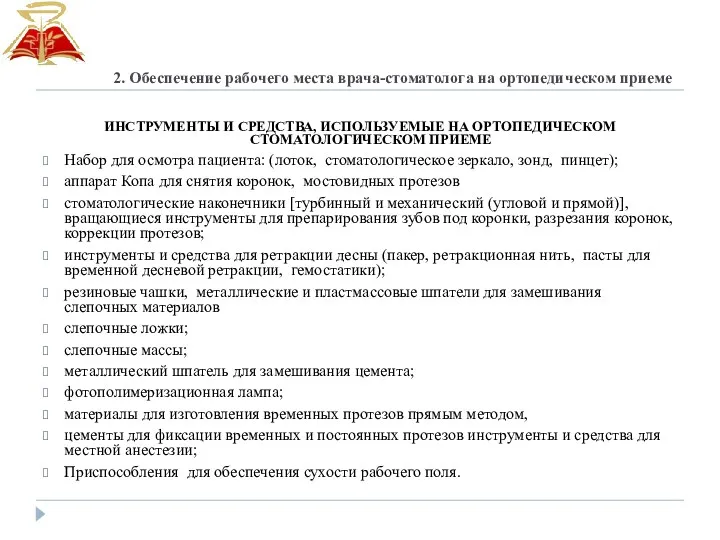 2. Обеспечение рабочего места врача-стоматолога на ортопедическом приеме

ИНСТРУМЕНТЫ И СРЕДСТВА, ИСПОЛЬЗУЕМЫЕ НА ОРТОПЕДИЧЕСКОМ СТОМАТОЛОГИЧЕСКОМ ПРИЕМЕ

Набор для осмотра пациента: (лоток, стоматологическое зеркало, зонд, пинцет);

аппарат Копа для снятия коронок, мостовидных протезов

стоматологические наконечники [турбинный и механический (угловой и прямой)], вращающиеся инструменты для препарирования зубов под коронки, разрезания коронок, коррекции протезов;

инструменты и средства для ретракции десны (пакер, ретракционная нить, пасты для временной десневой ретракции, гемостатики);

резиновые чашки, металлические и пластмассовые шпатели для замешивания слепочных материалов

слепочные ложки;

слепочные массы;

металлический шпатель для замешивания цемента;

фотополимеризационная лампа;

материалы для изготовления временных протезов прямым методом,

цементы для фиксации временных и постоянных протезов инструменты и средства для местной анестезии;

Приспособления для обеспечения сухости рабочего поля.